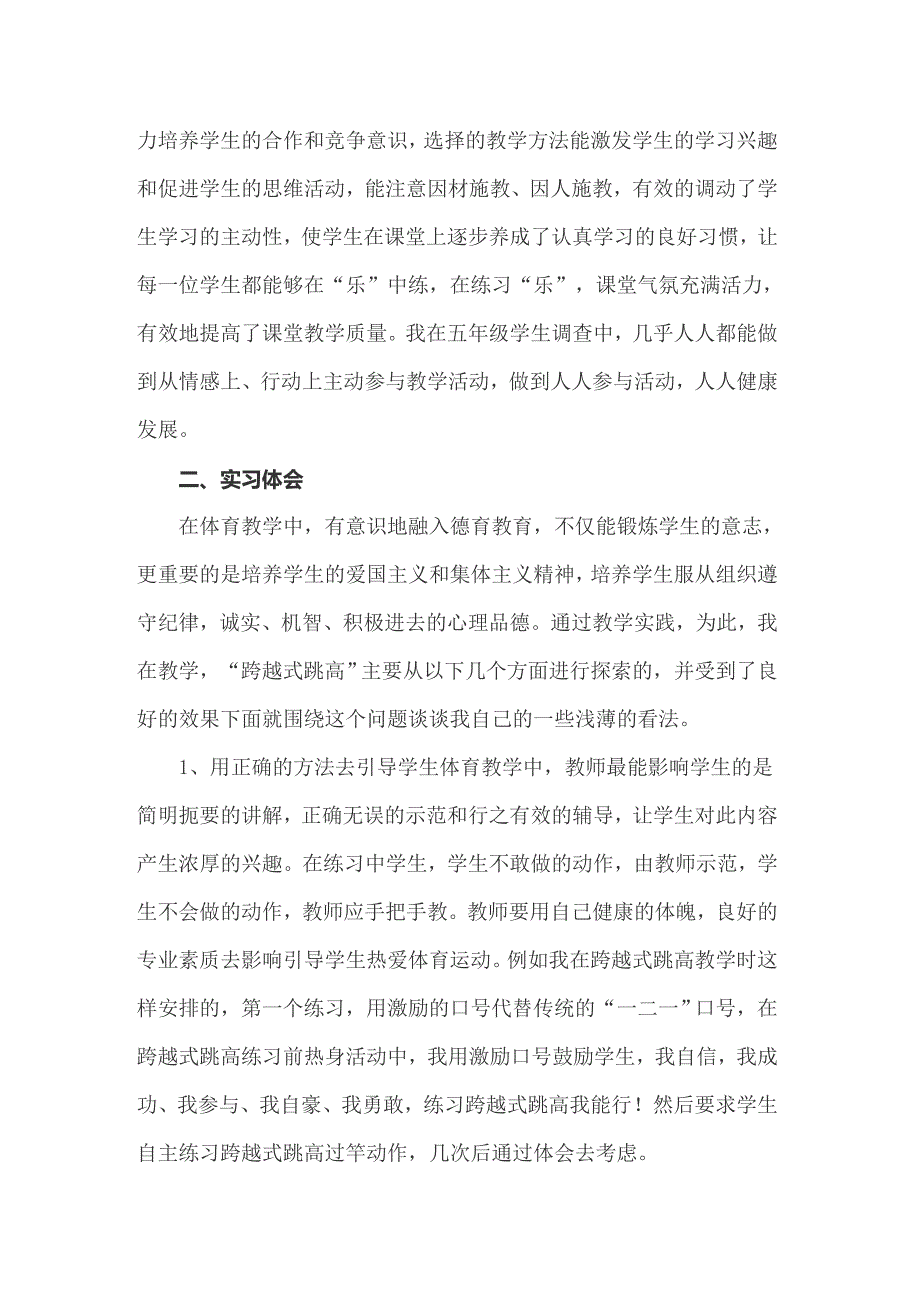 力培养学生的合作和竞争意识，选择的教学方法能激发学生的学习兴趣和促进学生的思维活动，能注意因材施教、因人施教，有效的调动了学生学习的主动性，使学生在课堂上逐步养成了认真学习的良好习惯，让每一位学生都能够在“乐”中练，在练习“乐”，课堂气氛充满活力，有效地提高了课堂教学质量。我在五年级学生调查中，几乎人人都能做到从情感上、行动上主动参与教学活动，做到人人参与活动，人人健康发展。

二、实习体会

在体育教学中，有意识地融入德育教育，不仅能锻炼学生的意志，更重要的是培养学生的爱国主义和集体主义精神，培养学生服从组织遵守纪律，诚实、机智、积极进去的心理品德。通过教学实践，为此，我在教学，“跨越式跳高”主要从以下几个方面进行探索的，并受到了良好的效果下面就围绕这个问题谈谈我自己的一些浅薄的看法。

1、用正确的方法去引导学生体育教学中，教师最能影响学生的是简明扼要的讲解，正确无误的示范和行之有效的辅导，让学生对此内容产生浓厚的兴趣。在练习中学生，学生不敢做的动作，由教师示范，学生不会做的动作，教师应手把手教。教师要用自己健康的体魄，良好的专业素质去影响引导学生热爱体育运动。例如我在跨越式跳高教学时这样安排的，第一个练习，用激励的口号代替传统的“一二一”口号，在跨越式跳高练习前热身活动中，我用激励口号鼓励学生，我自信，我成功、我参与、我自豪、我勇敢，练习跨越式跳高我能行！然后要求学生自主练习跨越式跳高过竿动作，几次后通过体会去考虑。